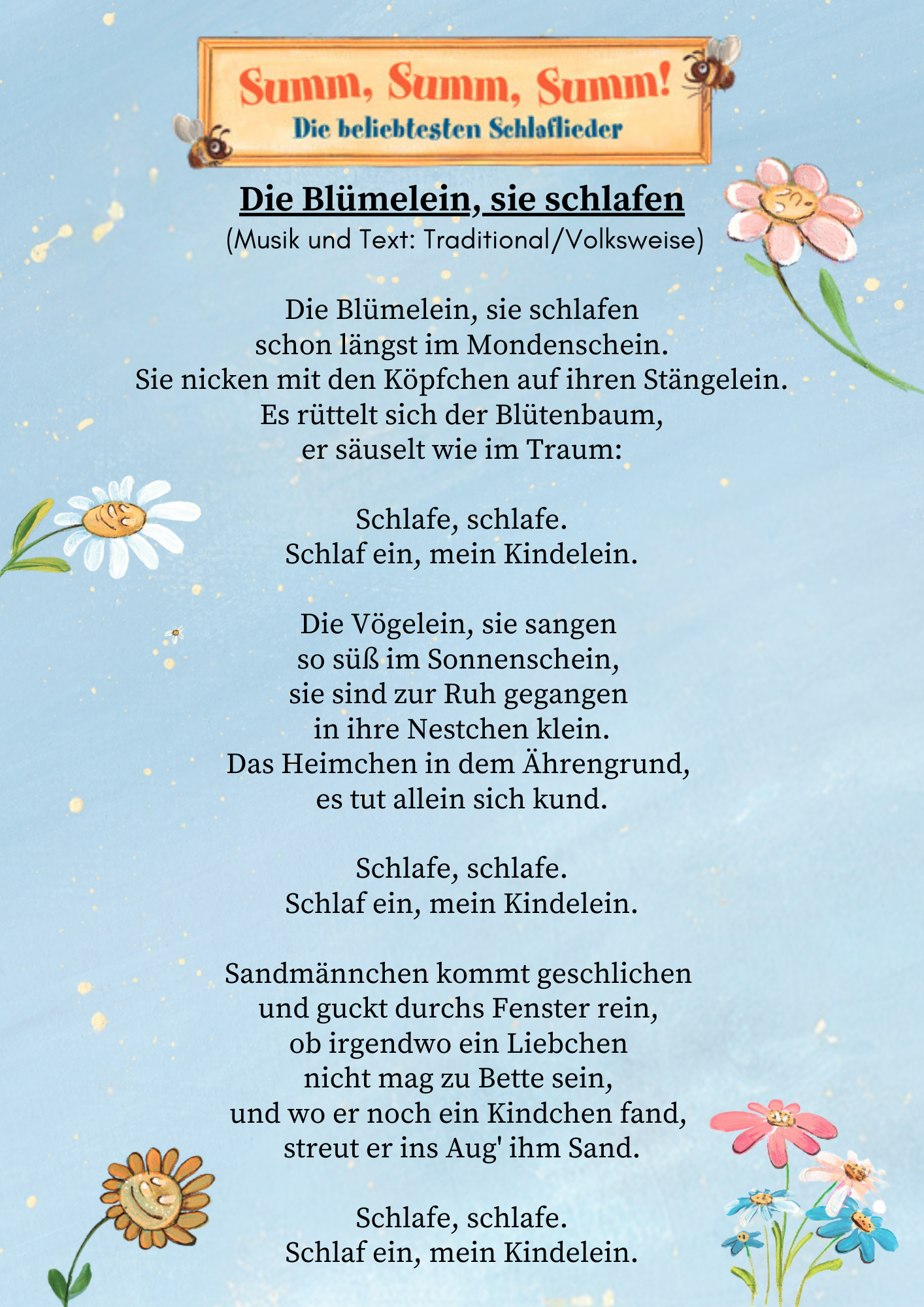 Summ, Summ, Summ!
Die beliebtesten Schlaflieder

Die Blümelein, sie schlafen
(Musik und Text: Traditional/Volksweise)

Die Blümelein, sie schlafen
schon längst im Mondenschein.
Sie nicken mit den Köpfchen auf ihren Stängelein.
Es rüttelt sich der Blütenbaum,
er säuselt wie im Traum:

Schlafe, schlafe.
Schlaf ein, mein Kindelein.

Die Vögelein, sie sangen
so süß im Sonnenschein,
sie sind zur Ruh gegangen
in ihre Nestchen klein.
Das Heimchen in dem Ährengrund,
es tut allein sich kund.

Schlafe, schlafe.
Schlaf ein, mein Kindelein.

Sandmännchen kommt geschlichen
und guckt durchs Fenster rein,
ob irgendwo ein Liebchen
nicht mag zu Bette sein,
und wo er noch ein Kindchen fand,
streut er ins Aug' ihm Sand.

Schlafe, schlafe.
Schlaf ein, mein Kindelein.